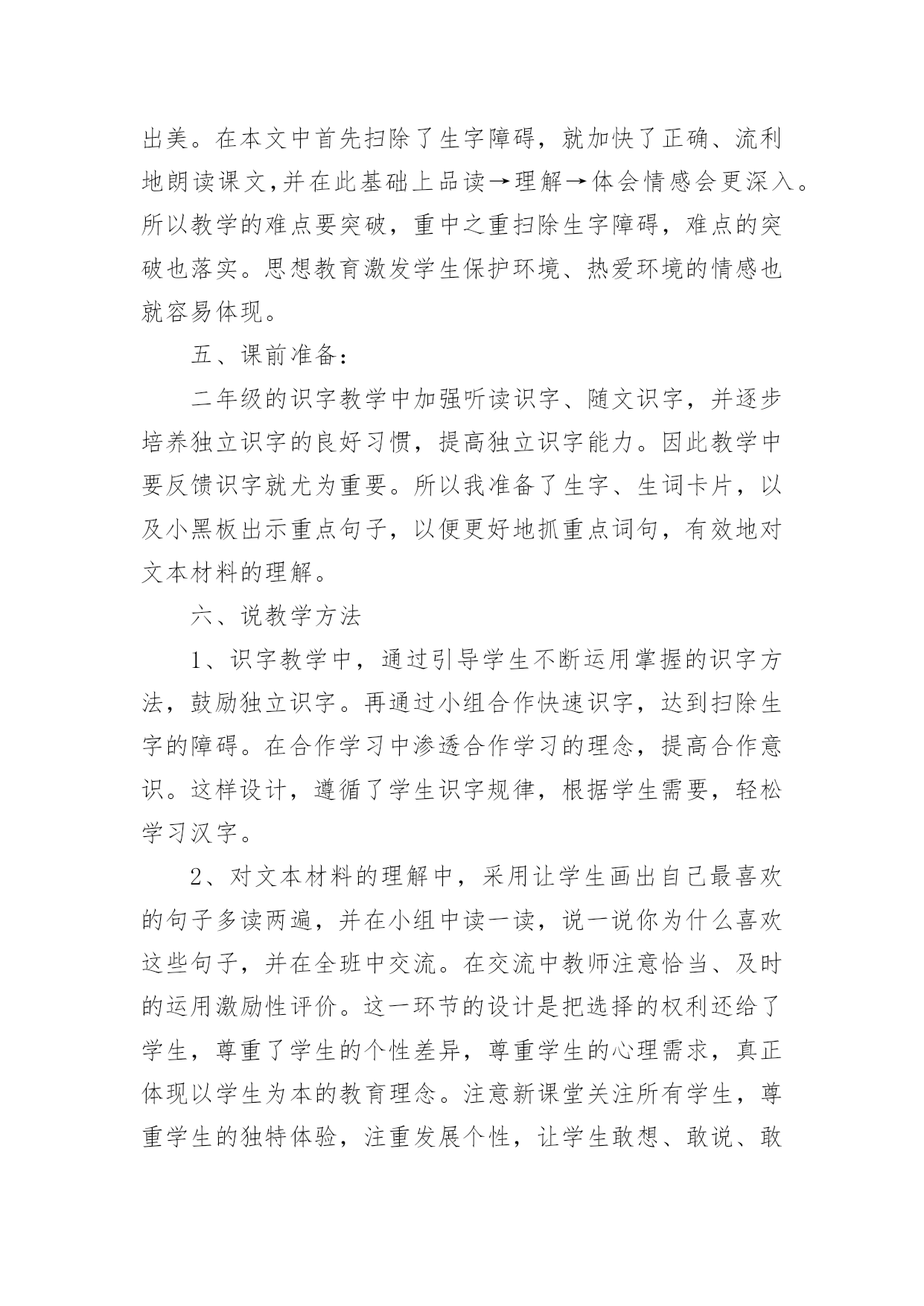 出美。在本文中首先扫除了生字障碍，就加快了正确、流利地朗读课文,并在此基础上品读→理解→体会情感会更深入。所以教学的难点要突破，重中之重扫除生字障碍，难点的突破也落实。思想教育激发学生保护环境、热爱环境的情感也就容易体现。

五、课前准备：

二年级的识字教学中加强听读识字、随文识字，并逐步培养独立识字的良好习惯，提高独立识字能力。因此教学中要反馈识字就尤为重要。所以我准备了生字、生词卡片，以及小黑板出示重点句子，以便更好地抓重点词句，有效地对文本材料的理解。

六、说教学方法

1、识字教学中，通过引导学生不断运用掌握的识字方法，鼓励独立识字。再通过小组合作快速识字，达到扫除生字的障碍。在合作学习中渗透合作学习的理念，提高合作意识。这样设计，遵循了学生识字规律，根据学生需要，轻松学习汉字。

2、对文本材料的理解中，采用让学生画出自己最喜欢的句子多读两遍，并在小组中读一读，说一说你为什么喜欢这些句子，并在全班中交流。在交流中教师注意恰当、及时的运用激励性评价。这一环节的设计是把选择的权利还给了学生，尊重了学生的个性差异，尊重学生的心理需求，真正体现以学生为本的教育理念。注意新课堂关注所有学生，尊重学生的独特体验，注重发展个性，让学生敢想、敢说、敢